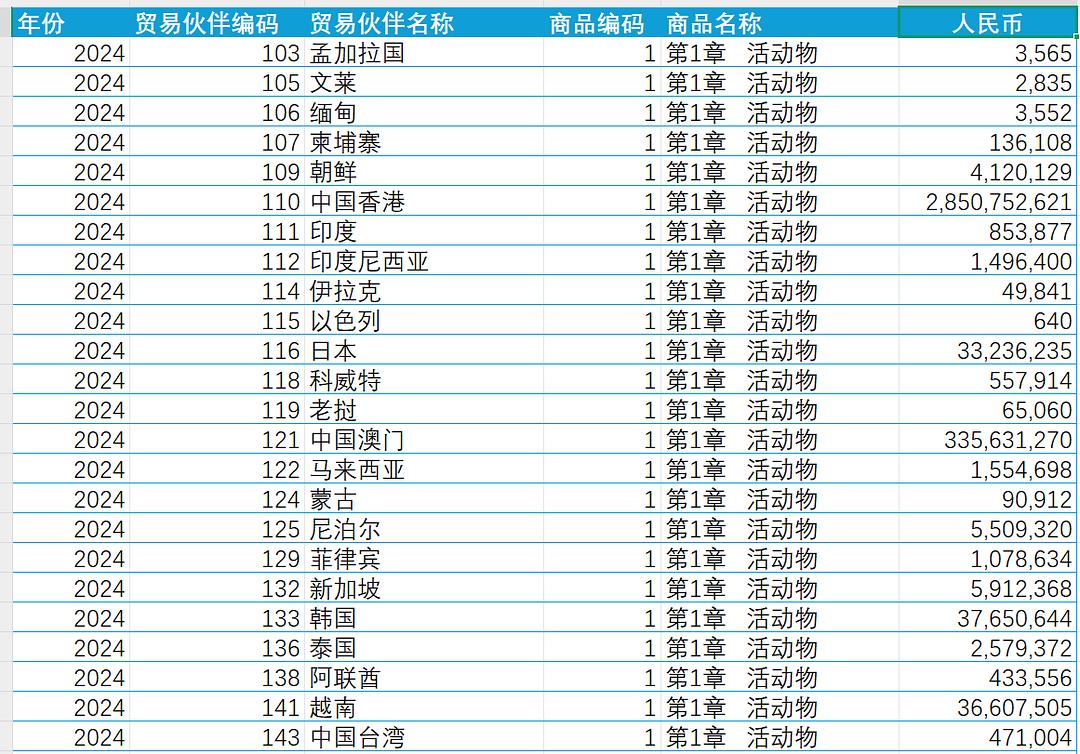 | 年份 | 贸易伙伴编码 | 贸易伙伴名称 | 商品编码 | 商品名称 | 人民币 |
|---|---|---|---|---|---|
| 2024 | 103 | 孟加拉国 | 1 | 第1章　活动物 | 3,565 |
| 2024 | 105 | 文莱 | 1 | 第1章　活动物 | 2,835 |
| 2024 | 106 | 缅甸 | 1 | 第1章　活动物 | 3,552 |
| 2024 | 107 | 柬埔寨 | 1 | 第1章　活动物 | 136,108 |
| 2024 | 109 | 朝鲜 | 1 | 第1章　活动物 | 4,120,129 |
| 2024 | 110 | 中国香港 | 1 | 第1章　活动物 | 2,850,752,621 |
| 2024 | 111 | 印度 | 1 | 第1章　活动物 | 853,877 |
| 2024 | 112 | 印度尼西亚 | 1 | 第1章　活动物 | 1,496,400 |
| 2024 | 114 | 伊拉克 | 1 | 第1章　活动物 | 49,841 |
| 2024 | 115 | 以色列 | 1 | 第1章　活动物 | 640 |
| 2024 | 116 | 日本 | 1 | 第1章　活动物 | 33,236,235 |
| 2024 | 118 | 科威特 | 1 | 第1章　活动物 | 557,914 |
| 2024 | 119 | 老挝 | 1 | 第1章　活动物 | 65,060 |
| 2024 | 121 | 中国澳门 | 1 | 第1章　活动物 | 335,631,270 |
| 2024 | 122 | 马来西亚 | 1 | 第1章　活动物 | 1,554,698 |
| 2024 | 124 | 蒙古 | 1 | 第1章　活动物 | 90,912 |
| 2024 | 125 | 尼泊尔 | 1 | 第1章　活动物 | 5,509,320 |
| 2024 | 129 | 菲律宾 | 1 | 第1章　活动物 | 1,078,634 |
| 2024 | 132 | 新加坡 | 1 | 第1章　活动物 | 5,912,368 |
| 2024 | 133 | 韩国 | 1 | 第1章　活动物 | 37,650,644 |
| 2024 | 136 | 泰国 | 1 | 第1章　活动物 | 2,579,372 |
| 2024 | 138 | 阿联酋 | 1 | 第1章　活动物 | 433,556 |
| 2024 | 141 | 越南 | 1 | 第1章　活动物 | 36,607,505 |
| 2024 | 143 | 中国台湾 | 1 | 第1章　活动物 | 471,004 |